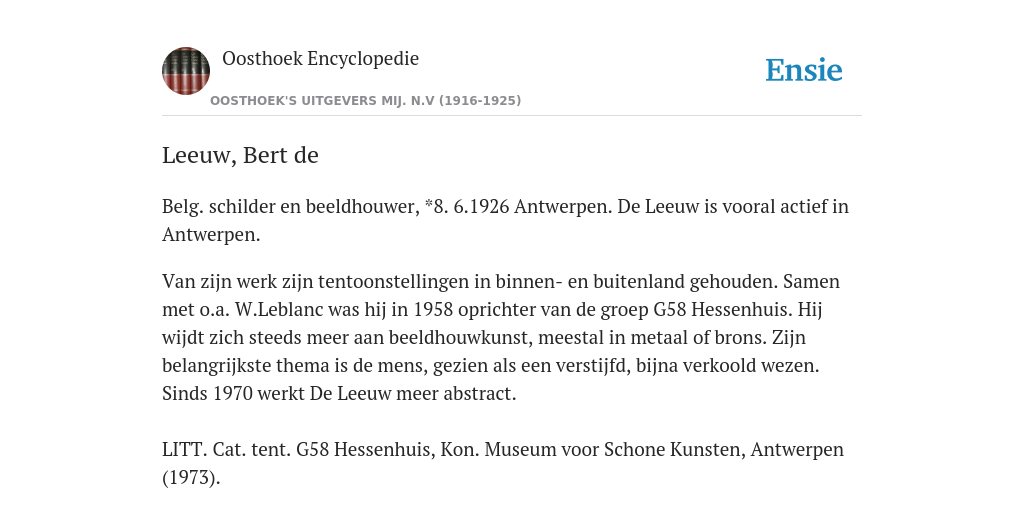 Oosthoek Encyclopedie

OOSTHOEK'S UITGEVERS MIJ. N.V (1916-1925)

Ensie

Leeuw, Bert de

Belg. schilder en beeldhouwer, *8. 6.1926 Antwerpen. De Leeuw is vooral actief in Antwerpen.

Van zijn werk zijn tentoonstellingen in binnen- en buitenland gehouden. Samen met o.a. W.Leblanc was hij in 1958 oprichter van de groep G58 Hessenhuis. Hij wijdt zich steeds meer aan beeldhouwkunst, meestal in metaal of brons. Zijn belangrijkste thema is de mens, gezien als een verstijfd, bijna verkoold wezen. Sinds 1970 werkt De Leeuw meer abstract.

LITT. Cat. tent. G58 Hessenhuis, Kon. Museum voor Schone Kunsten, Antwerpen (1973).